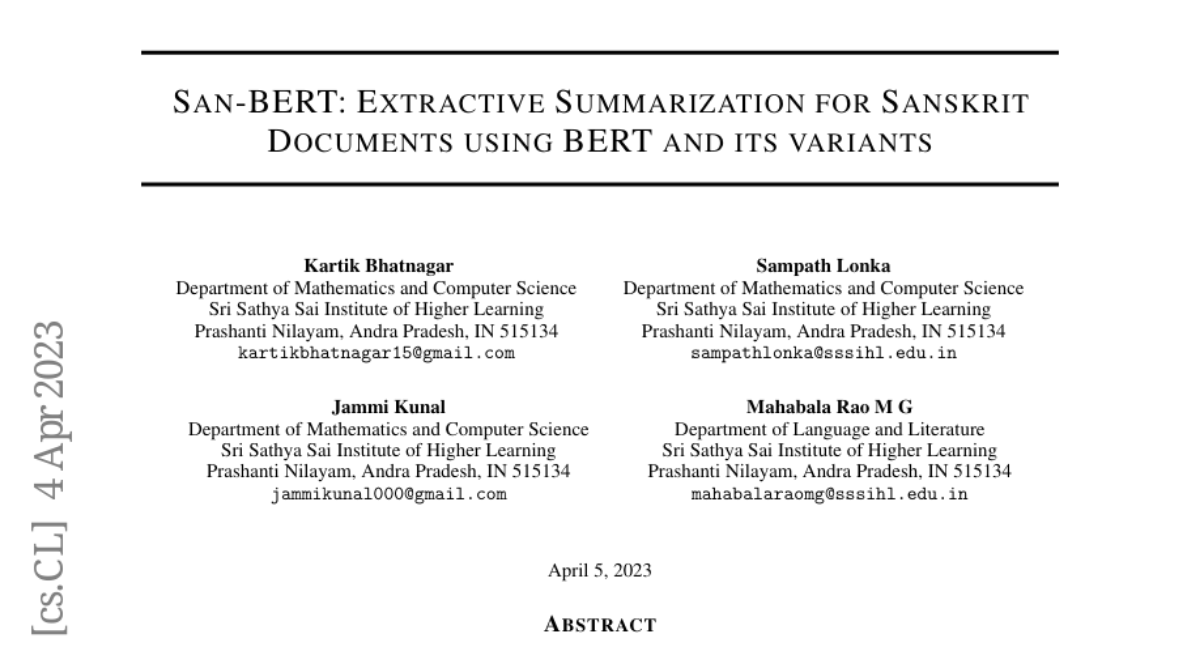 SAN-BERT: EXTRACTIVE SUMMARIZATION FOR SANSKRIT DOCUMENTS USING BERT AND ITS VARIANTS

Kartik Bhatnagar
Department of Mathematics and Computer Science
Sri Sathya Sai Institute of Higher Learning
Prashanti Nilayam, Andra Pradesh, IN 515134
kartikbhatnagar15@gmail.com

Sampath Lonka
Department of Mathematics and Computer Science
Sri Sathya Sai Institute of Higher Learning
Prashanti Nilayam, Andra Pradesh, IN 515134
sampathlonka@sssihl.edu.in

Jammi Kunal
Department of Mathematics and Computer Science
Sri Sathya Sai Institute of Higher Learning
Prashanti Nilayam, Andra Pradesh, IN 515134
jammikunal000@gmail.com

Mahabala Rao M G
Department of Language and Literature
Sri Sathya Sai Institute of Higher Learning
Prashanti Nilayam, Andra Pradesh, IN 515134
mahabalaraomg@sssihl.edu.in

[cs.CL] 4 Apr 2023

April 5, 2023

ABSTRACT